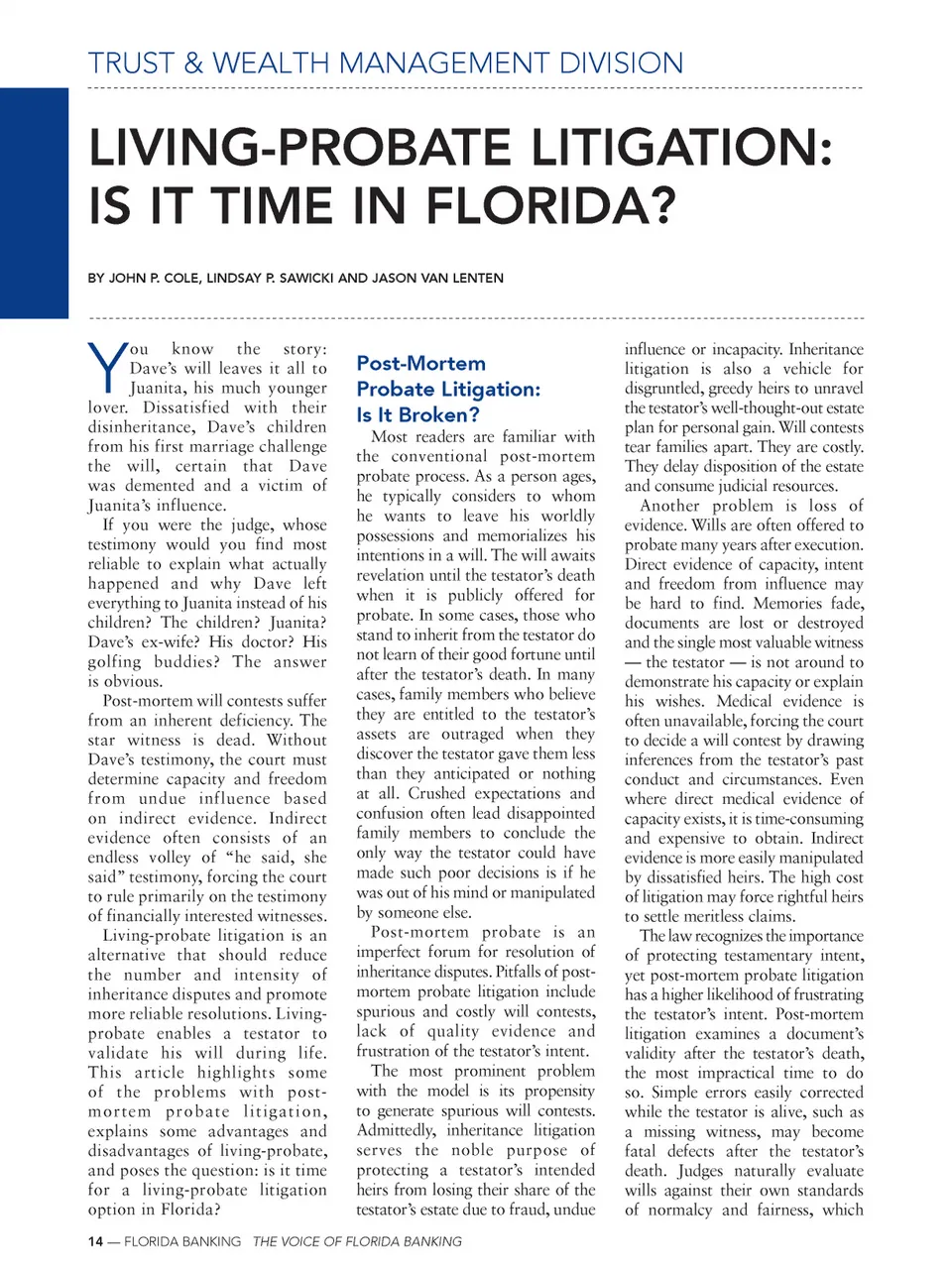 TRUST & WEALTH MANAGEMENT DIVISION

LIVING-PROBATE LITIGATION: IS IT TIME IN FLORIDA?

BY JOHN P. COLE, LINDSAY P. SAWICKI AND JASON VAN LENTEN

You know the story: Dave's will leaves it all to Juanita, his much younger lover. Dissatisfied with their disinheritance, Dave's children from his first marriage challenge the will, certain that Dave was demented and a victim of Juanita's influence.

If you were the judge, whose testimony would you find most reliable to explain what actually happened and why Dave left everything to Juanita instead of his children? The children? Juanita? Dave's ex-wife? His doctor? His golfing buddies? The answer is obvious.

Post-mortem will contests suffer from an inherent deficiency. The star witness is dead. Without Dave's testimony, the court must determine capacity and freedom from undue influence based on indirect evidence. Indirect evidence often consists of an endless volley of "he said, she said" testimony, forcing the court to rule primarily on the testimony of financially interested witnesses.

Living-probate litigation is an alternative that should reduce the number and intensity of inheritance disputes and promote more reliable resolutions. Living-probate enables a testator to validate his will during life. This article highlights some of the problems with post-mortem probate litigation, explains some advantages and disadvantages of living-probate, and poses the question: is it time for a living-probate litigation option in Florida?

Post-Mortem Probate Litigation: Is It Broken?

Most readers are familiar with the conventional post-mortem probate process. As a person ages, he typically considers to whom he wants to leave his worldly possessions and memorializes his intentions in a will. The will awaits revelation until the testator's death when it is publicly offered for probate. In some cases, those who stand to inherit from the testator do not learn of their good fortune until after the testator's death. In many cases, family members who believe they are entitled to the testator's assets are outraged when they discover the testator gave them less than they anticipated or nothing at all. Crushed expectations and confusion often lead disappointed family members to conclude the only way the testator could have made such poor decisions is if he was out of his mind or manipulated by someone else.

Post-mortem probate is an imperfect forum for resolution of inheritance disputes. Pitfalls of post-mortem probate litigation include spurious and costly will contests, lack of quality evidence and frustration of the testator's intent.

The most prominent problem with the model is its propensity to generate spurious will contests. Admittedly, inheritance litigation serves the noble purpose of protecting a testator's intended heirs from losing their share of the testator's estate due to fraud, undue influence or incapacity. Inheritance litigation is also a vehicle for disgruntled, greedy heirs to unravel the testator's well-thought-out estate plan for personal gain. Will contests tear families apart. They are costly. They delay disposition of the estate and consume judicial resources.

Another problem is loss of evidence. Wills are often offered to probate many years after execution. Direct evidence of capacity, intent and freedom from influence may be hard to find. Memories fade, documents are lost or destroyed and the single most valuable witness — the testator — is not around to demonstrate his capacity or explain his wishes. Medical evidence is often unavailable, forcing the court to decide a will contest by drawing inferences from the testator's past conduct and circumstances. Even where direct medical evidence of capacity exists, it is time-consuming and expensive to obtain. Indirect evidence is more easily manipulated by dissatisfied heirs. The high cost of litigation may force rightful heirs to settle meritless claims.

The law recognizes the importance of protecting testamentary intent, yet post-mortem probate litigation has a higher likelihood of frustrating the testator's intent. Post-mortem litigation examines a document's validity after the testator's death, the most impractical time to do so. Simple errors easily corrected while the testator is alive, such as a missing witness, may become fatal defects after the testator's death. Judges naturally evaluate wills against their own standards of normalcy and fairness, which

14 — FLORIDA BANKING THE VOICE OF FLORIDA BANKING